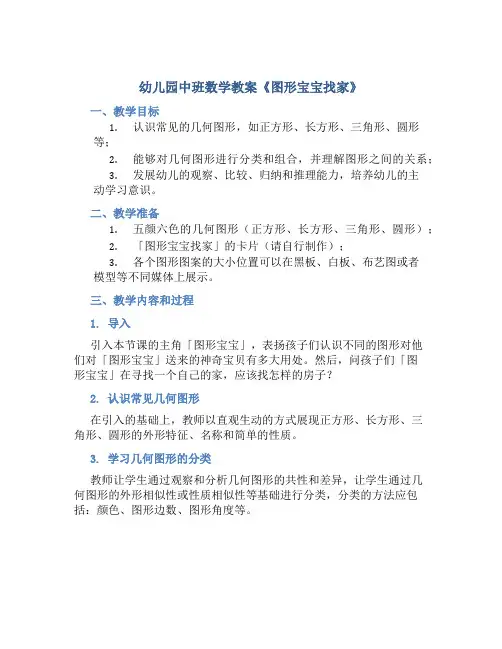 幼儿园中班数学教案《图形宝宝找家》

一、教学目标

1. 认识常见的几何图形，如正方形、长方形、三角形、圆形等；

2. 能够对几何图形进行分类和组合，并理解图形之间的关系；

3. 发展幼儿的观察、比较、归纳和推理能力，培养幼儿的主动学习意识。

二、教学准备

1. 五颜六色的几何图形（正方形、长方形、三角形、圆形）；

2. 「图形宝宝找家」的卡片（请自行制作）；

3. 各个图形图案的大小位置可以在黑板、白板、布艺图或者模型等不同媒体上展示。

三、教学内容和过程

1. 导入

引入本节课的主角「图形宝宝」，表扬孩子们认识不同的图形对他们对「图形宝宝」送来的神奇宝贝有多大用处。然后，问孩子们「图形宝宝」在寻找一个自己的家，应该找怎样的房子？

2. 认识常见几何图形

在引入的基础上，教师以直观生动的方式展现正方形、长方形、三角形、圆形的外形特征、名称和简单的性质。

3. 学习几何图形的分类

教师让学生通过观察和分析几何图形的共性和差异，让学生通过几何图形的外形相似性或性质相似性等基础进行分类，分类的方法应包括：颜色、图形边数、图形角度等。